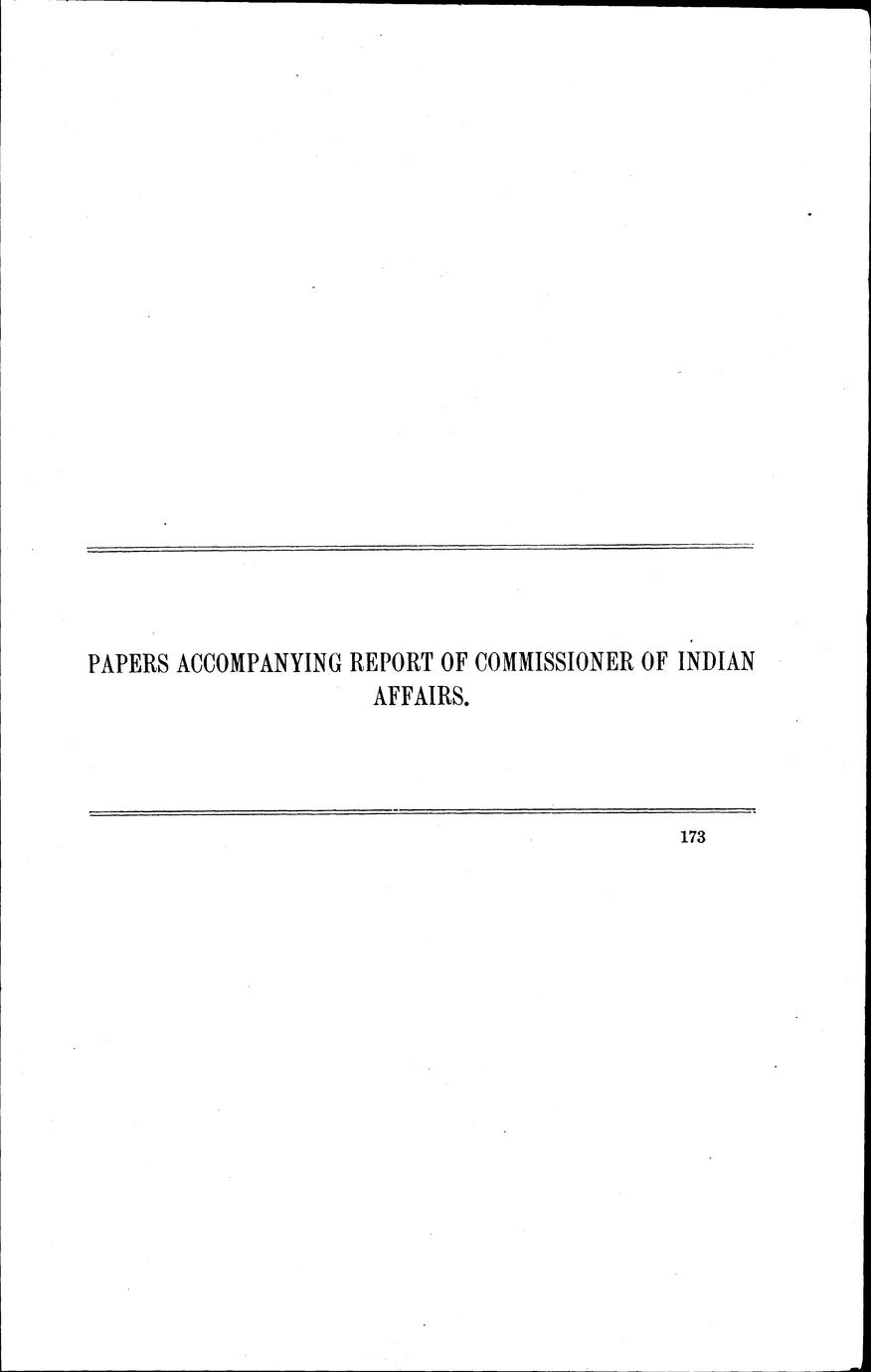 PAPERS ACCOMPANYING REPORT OF COMMISSIONER OF INDIAN AFFAIRS.

173